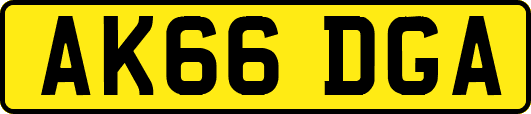 AK66 DGA